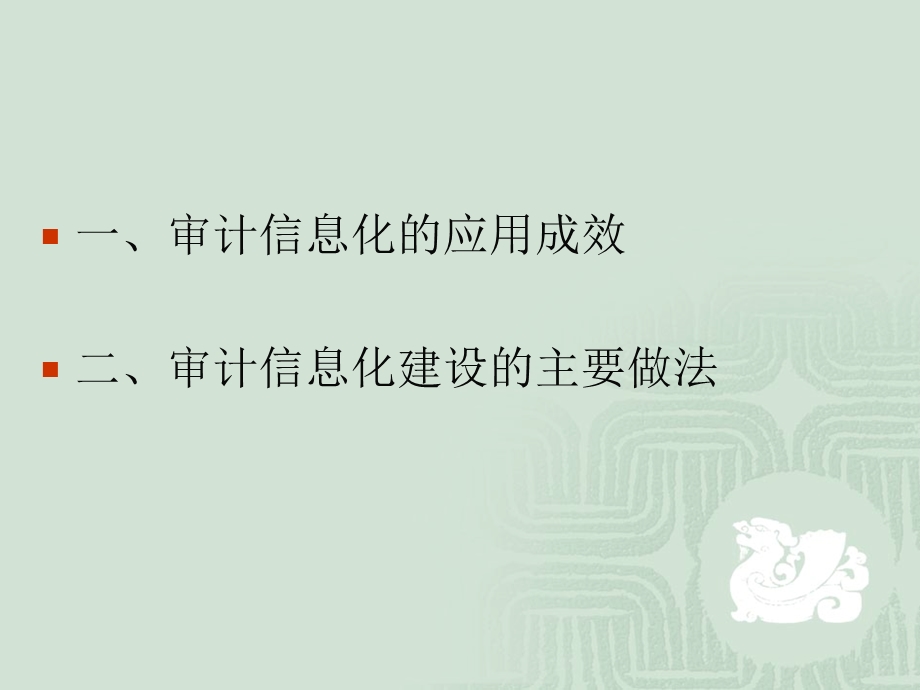 一、审计信息化的应用成效

二、审计信息化建设的主要做法